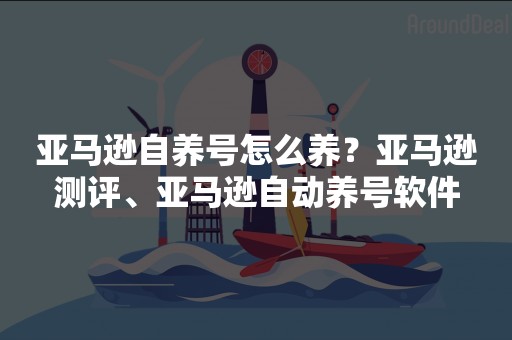 AroundDeal

亚马逊自养号怎么养？亚马逊测评、亚马逊自动养号软件